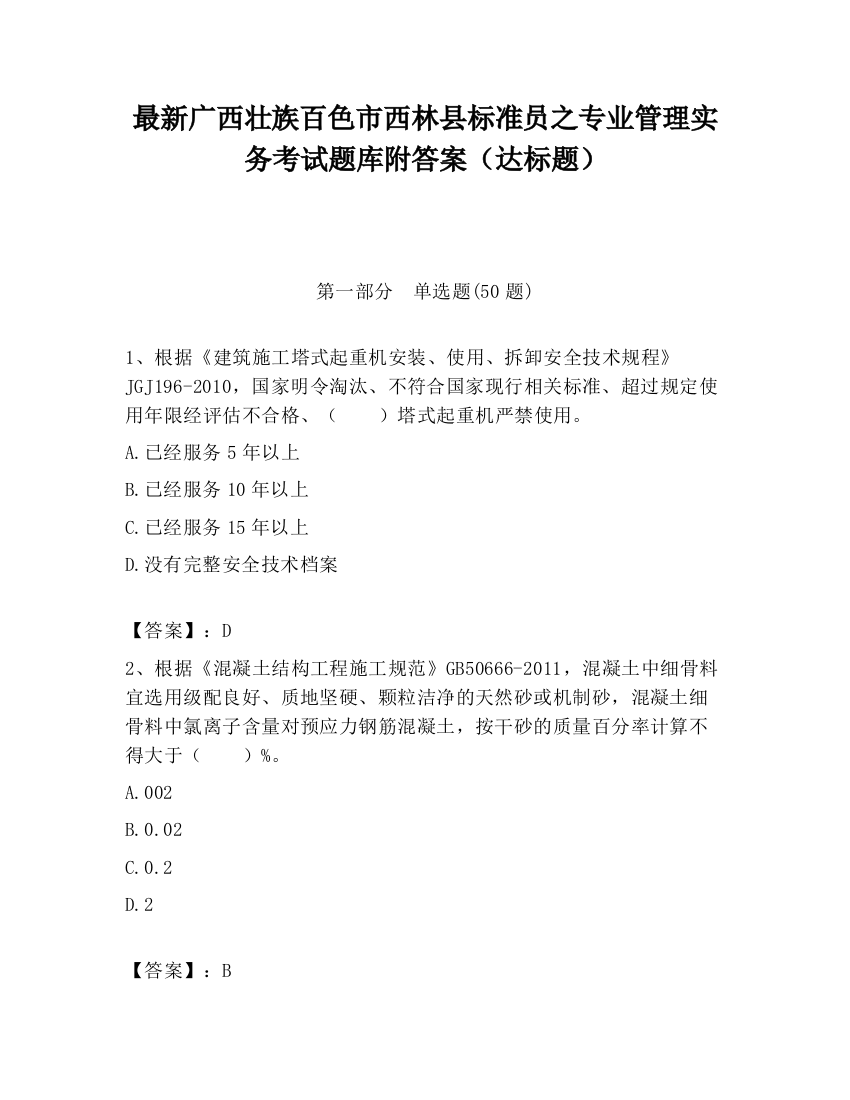 最新广西壮族百色市西林县标准员之专业管理实务考试题库附答案（达标题）

第一部分　单选题(50 题)

1、根据《建筑施工塔式起重机安装、使用、拆卸安全技术规程》JGJ196-2010，国家明令淘汰、不符合国家现行相关标准、超过规定使用年限经评估不合格、（　　）塔式起重机严禁使用。

A.已经服务 5 年以上

B.已经服务 10 年以上

C.已经服务 15 年以上

D.没有完整安全技术档案

【答案】：D

2、根据《混凝土结构工程施工规范》GB50666-2011，混凝土中细骨料宜选用级配良好、质地坚硬、颗粒洁净的天然砂或机制砂，混凝土细骨料中氯离子含量对预应力钢筋混凝土，按干砂的质量百分率计算不得大于（　　）%。

A.002

B.0.02

C.0.2

D.2

【答案】：B